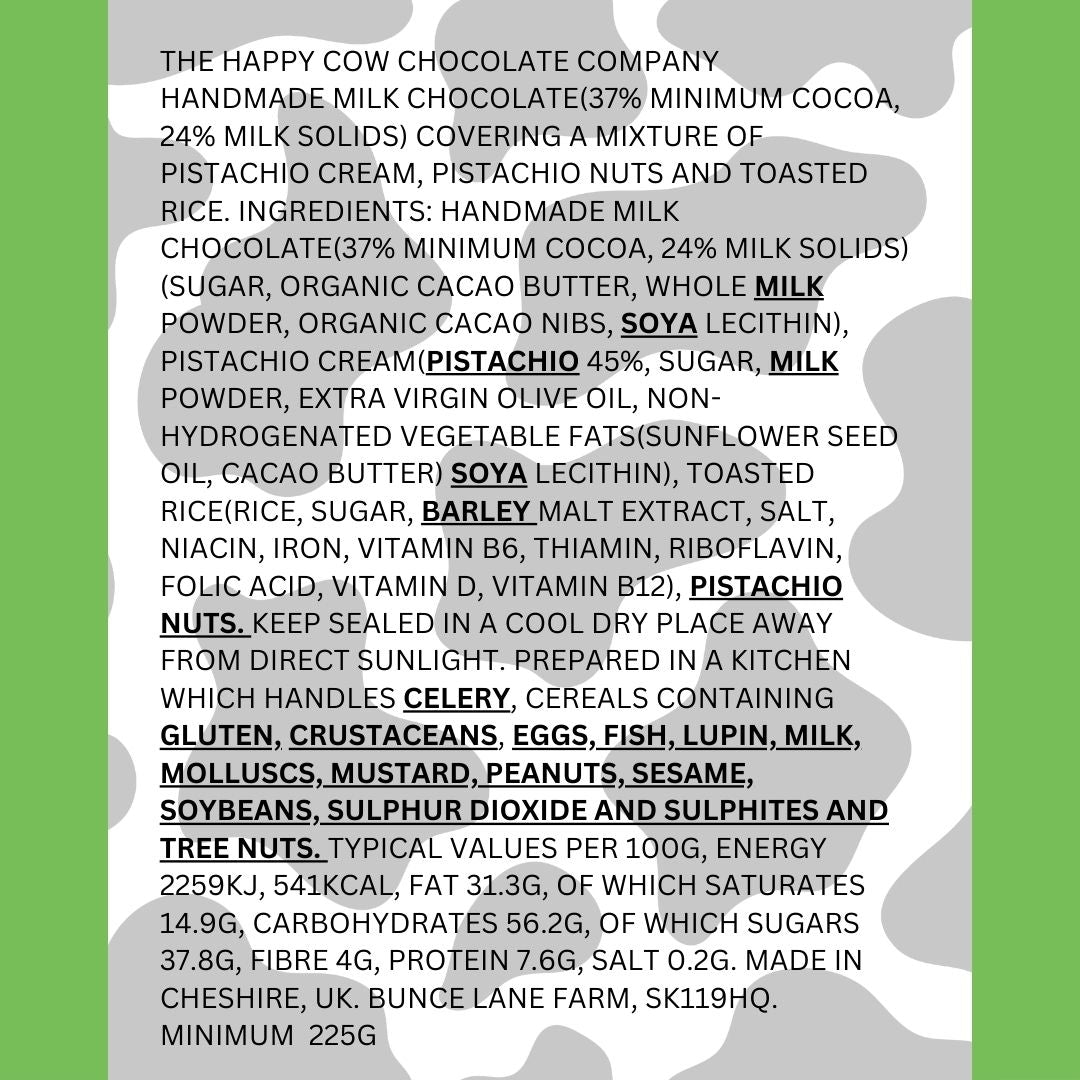 THE HAPPY COW CHOCOLATE COMPANY HANDMADE MILK CHOCOLATE(37% MINIMUM COCOA, 24% MILK SOLIDS) COVERING A MIXTURE OF PISTACHIO CREAM, PISTACHIO NUTS AND TOASTED RICE. INGREDIENTS: HANDMADE MILK CHOCOLATE(37% MINIMUM COCOA, 24% MILK SOLIDS) (SUGAR, ORGANIC CACAO BUTTER, WHOLE MILK POWDER, ORGANIC CACAO NIBS, SOYA LECITHIN), PISTACHIO CREAM(PISTACHIO 45%, SUGAR, MILK POWDER, EXTRA VIRGIN OLIVE OIL, NON-HYDROGENATED VEGETABLE FATS(SUNFLOWER SEED OIL, CACAO BUTTER) SOYA LECITHIN), TOASTED RICE(RICE, SUGAR, BARLEY MALT EXTRACT, SALT, NIACIN, IRON, VITAMIN B6, THIAMIN, RIBOFLAVIN, FOLIC ACID, VITAMIN D, VITAMIN B12), PISTACHIO NUTS. KEEP SEALED IN A COOL DRY PLACE AWAY FROM DIRECT SUNLIGHT. PREPARED IN A KITCHEN WHICH HANDLES CELERY, CEREALS CONTAINING GLUTEN, CRUSTACEANS, EGGS, FISH, LUPIN, MILK, MOLLUSCS, MUSTARD, PEANUTS, SESAME, SOYBEANS, SULPHUR DIOXIDE AND SULPHITES AND TREE NUTS. TYPICAL VALUES PER 100G, ENERGY 2259KJ, 541KCAL, FAT 31.3G, OF WHICH SATURATES 14.9G, CARBOHYDRATES 56.2G, OF WHICH SUGARS 37.8G, FIBRE 4G, PROTEIN 7.6G, SALT 0.2G. MADE IN CHESHIRE, UK. BUNCE LANE FARM, SK119HQ. MINIMUM 225G